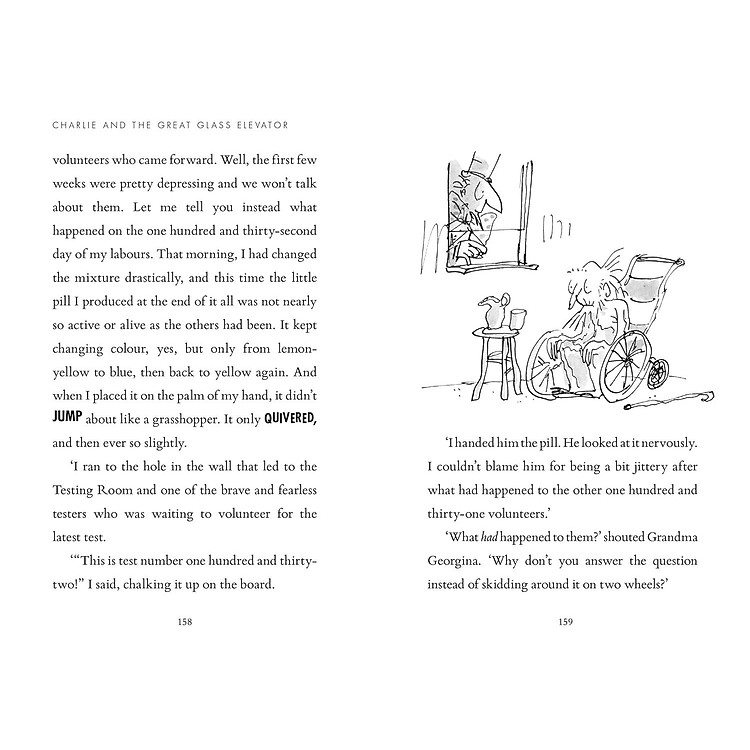 CHARLIE AND THE GREAT GLASS ELEVATOR

volunteers who came forward. Well, the first few weeks were pretty depressing and we won't talk about them. Let me tell you instead what happened on the one hundred and thirty-second day of my labours. That morning, I had changed the mixture drastically, and this time the little pill I produced at the end of it all was not nearly so active or alive as the others had been. It kept changing colour, yes, but only from lemon-yellow to blue, then back to yellow again. And when I placed it on the palm of my hand, it didn't JUMP about like a grasshopper. It only QUIVERED, and then ever so slightly.

'I ran to the hole in the wall that led to the Testing Room and one of the brave and fearless testers who was waiting to volunteer for the latest test.

'"This is test number one hundred and thirty-two!" I said, chalking it up on the board.

158

'I handed him the pill. He looked at it nervously. I couldn't blame him for being a bit jittery after what had happened to the other one hundred and thirty-one volunteers.'

'What had happened to them?' shouted Grandma Georgina. 'Why don't you answer the question instead of skidding around it on two wheels?'

159